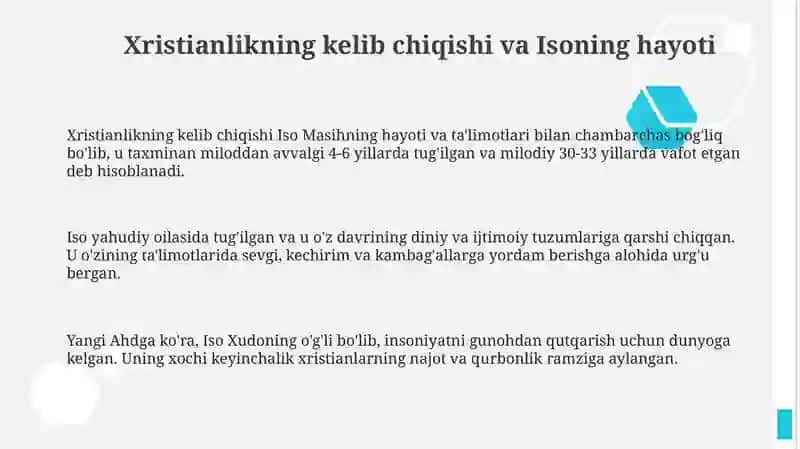 Xristianlikning kelib chiqishi va Isoning hayoti

Xristianlikning kelib chiqishi Iso Masihning hayoti va ta'limotlari bilan chambarchas bog'liq bo'lib, u taxminan miloddan avvalgi 4-6 yillarda tug'ilgan va milodiy 30-33 yillarda vafot etgan deb hisoblanadi.

Iso yahudiy oilasida tug'ilgan va u o'z davrining diniy va ijtimoiy tuzumlariga qarshi chiqqan. U o'zining ta'limotlarida sevgi, kechirim va kambag'allarga yordam berishga alohida urg'u bergan.

Yangi Ahdga ko'ra, Iso Xudoning o'g'li bo'lib, insoniyatni gunohdan qutqarish uchun dunyoga kelgan. Uning xochi keyinchalik xristianlarning najot va qurbonlik ramziga aylangan.